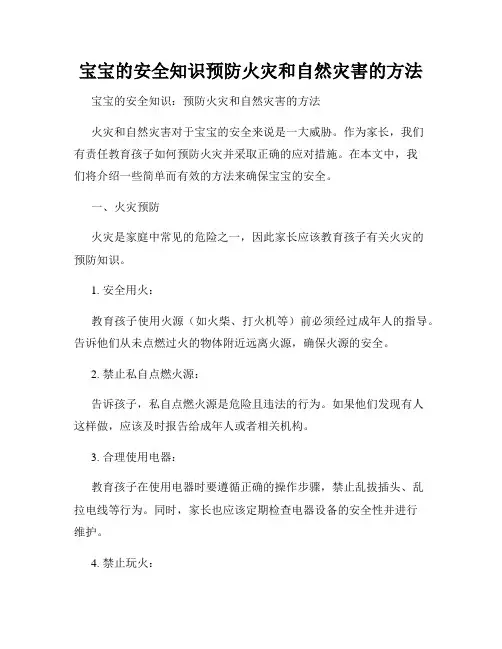 宝宝的安全知识预防火灾和自然灾害的方法

宝宝的安全知识：预防火灾和自然灾害的方法

火灾和自然灾害对于宝宝的安全来说是一大威胁。作为家长，我们有责任教育孩子如何预防火灾并采取正确的应对措施。在本文中，我们将介绍一些简单而有效的方法来确保宝宝的安全。

一、火灾预防

火灾是家庭中常见的危险之一，因此家长应该教育孩子有关火灾的预防知识。

1. 安全用火：

教育孩子使用火源（如火柴、打火机等）前必须经过成年人的指导。告诉他们从未点燃过火的物体附近远离火源，确保火源的安全。

2. 禁止私自点燃火源：

告诉孩子，私自点燃火源是危险且违法的行为。如果他们发现有人这样做，应该及时报告给成年人或者相关机构。

3. 合理使用电器：

教育孩子在使用电器时要遵循正确的操作步骤，禁止乱拔插头、乱拉电线等行为。同时，家长也应该定期检查电器设备的安全性并进行维护。

4. 禁止玩火：